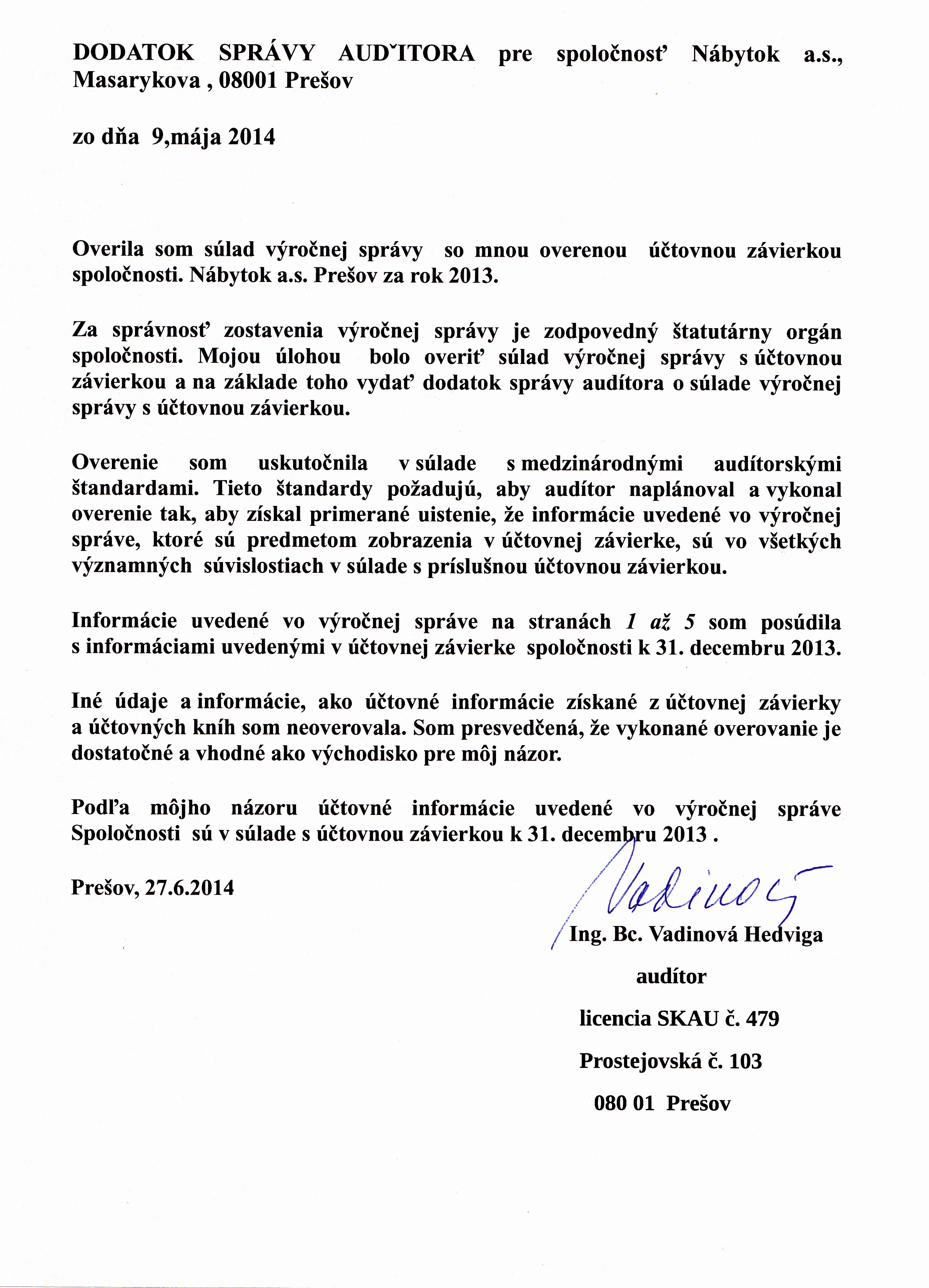 DODATOK SPRÁVY AUDˇITORA pre spoločnosť Nábytok a.s., Masarykova , 08001 Prešov

zo dňa 9,mája 2014

Overila som súlad výročnej správy so mnou overenou účtovnou závierkou spoločnosti. Nábytok a.s. Prešov za rok 2013.

Za správnosť zostavenia výročnej správy je zodpovedný štatutárny orgán spoločnosti. Mojou úlohou bolo overiť súlad výročnej správy s účtovnou závierkou a na základe toho vydať dodatok správy audítora o súlade výročnej správy s účtovnou závierkou.

Overenie som uskutočnila v súlade s medzinárodnými audítorskými štandardami. Tieto štandardy požadujú, aby audítor naplánoval a vykonal overenie tak, aby získal primerané uistenie, že informácie uvedené vo výročnej správe, ktoré sú predmetom zobrazenia v účtovnej závierke, sú vo všetkých významných súvislostiach v súlade s príslušnou účtovnou závierkou.

Informácie uvedené vo výročnej správe na stranách 1 až 5 som posúdila s informáciami uvedenými v účtovnej závierke spoločnosti k 31. decembru 2013.

Iné údaje a informácie, ako účtovné informácie získané z účtovnej závierky a účtovných kníh som neoverovala. Som presvedčená, že vykonané overovanie je dostatočné a vhodné ako východisko pre môj názor.

Podľa môjho názoru účtovné informácie uvedené vo výročnej správe Spoločnosti sú v súlade s účtovnou závierkou k 31. decembru 2013 .

Prešov, 27.6.2014

Vadinová

Ing. Bc. Vadinová Hedviga

audítor

licencia SKAU č. 479

Prostejovská č. 103

080 01 Prešov